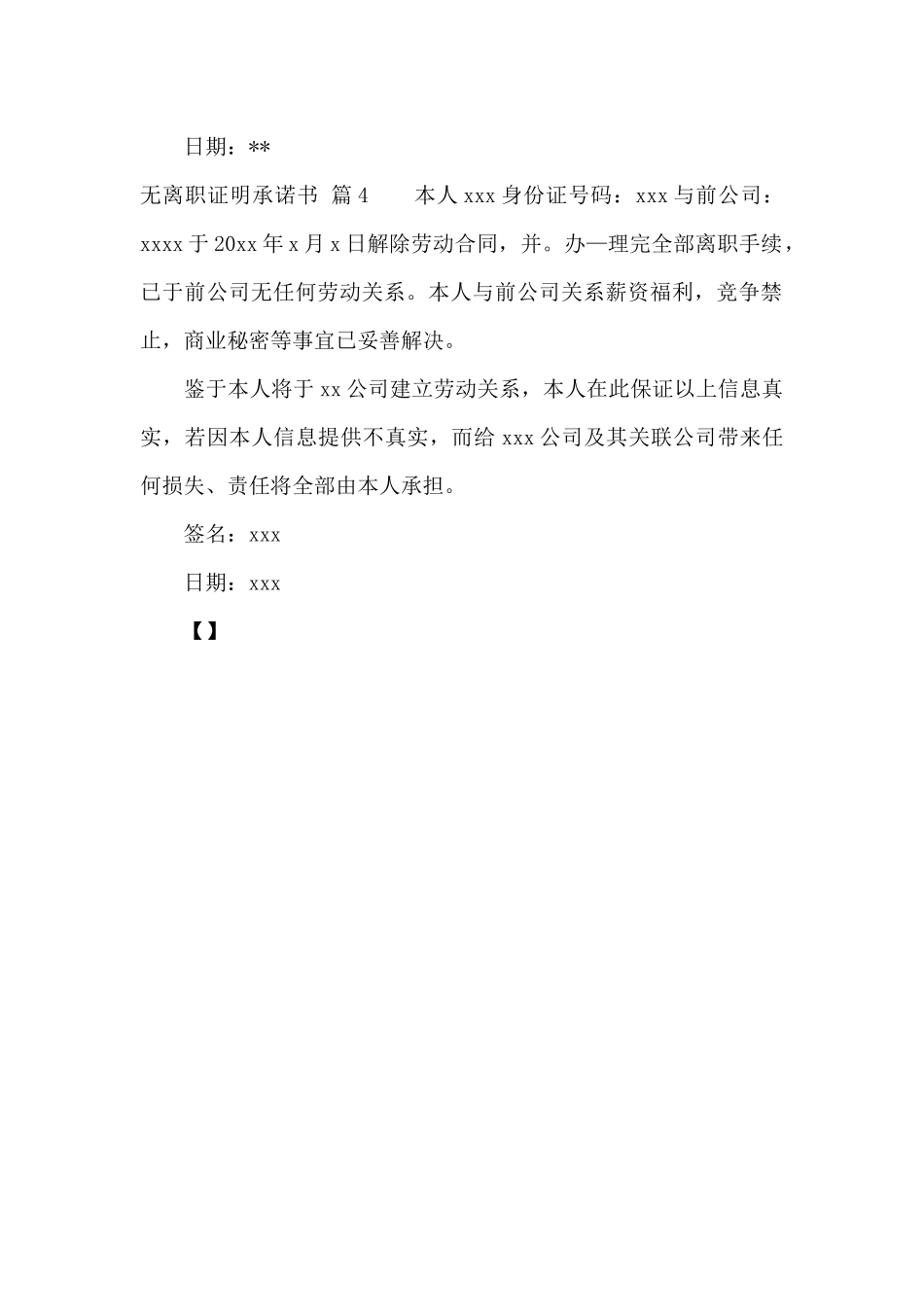 日期：**

无离职证明承诺书 篇4　　本人xxx身份证号码：xxx与前公司：xxxx于20xx年x月x日解除劳动合同，并。办—理完全部离职手续，已于前公司无任何劳动关系。本人与前公司关系薪资福利，竞争禁止，商业秘密等事宜已妥善解决。

鉴于本人将于xx公司建立劳动关系，本人在此保证以上信息真实，若因本人信息提供不真实，而给xxx公司及其关联公司带来任何损失、责任将全部由本人承担。

签名：xxx

日期：xxx

【】